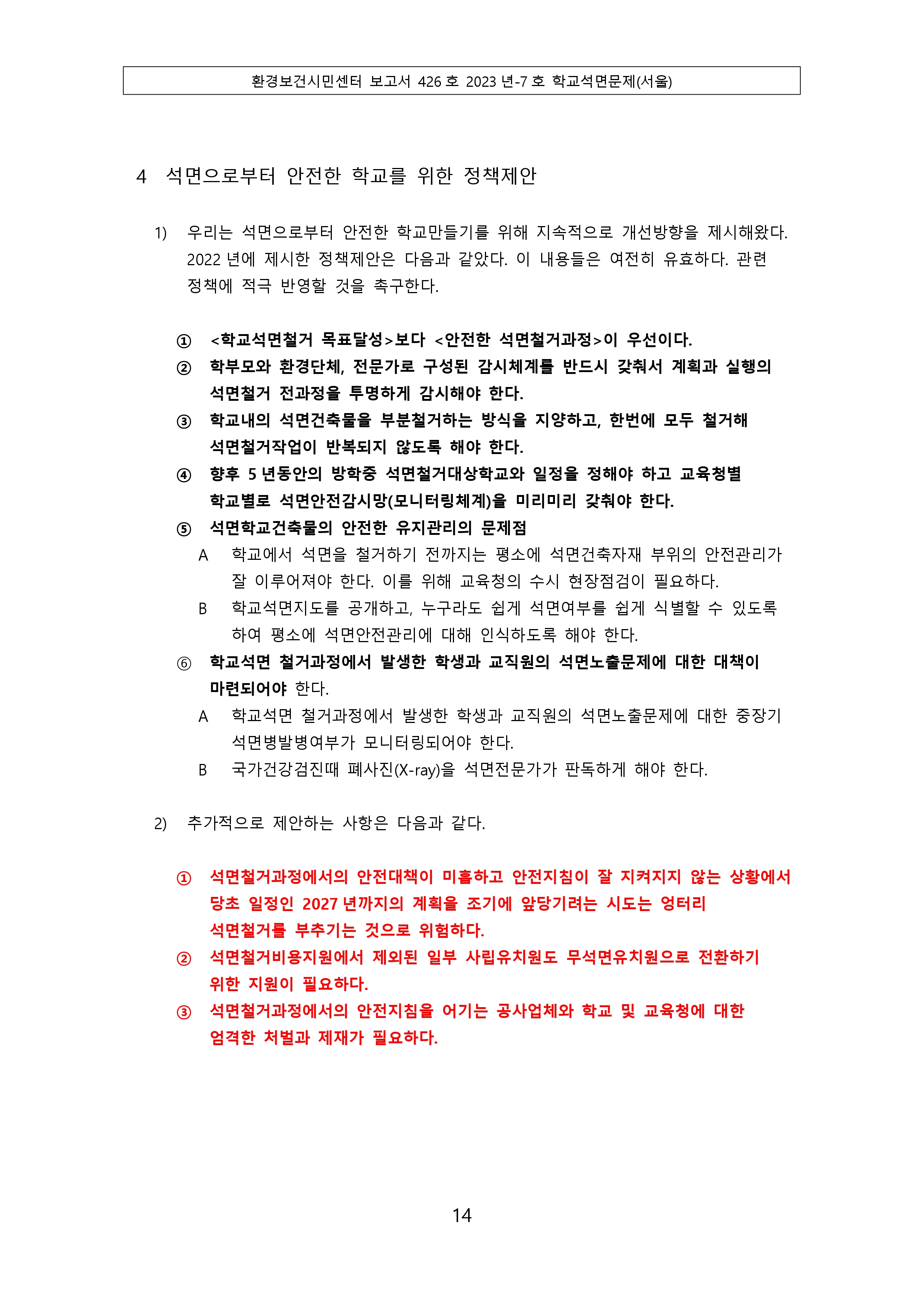 환경보건시민센터 보고서 426 호 2023 년-7 호 학교석면문제(서울)

4 석면으로부터 안전한 학교를 위한 정책제안

1) 우리는 석면으로부터 안전한 학교만들기를 위해 지속적으로 개선방향을 제시해왔다. 2022 년에 제시한 정책제안은 다음과 같았다. 이 내용들은 여전히 유효하다. 관련 정책에 적극 반영할 것을 촉구한다.

① <학교석면철거 목표달성>보다 <안전한 석면철거과정>이 우선이다.
② 학부모와 환경단체, 전문가로 구성된 감시체계를 반드시 갖춰서 계획과 실행의 석면철거 전과정을 투명하게 감시해야 한다.
③ 학교내의 석면건축물을 부분철거하는 방식을 지양하고, 한번에 모두 철거해 석면철거작업이 반복되지 않도록 해야 한다.
④ 향후 5 년동안의 방학중 석면철거대상학교와 일정을 정해야 하고 교육청별 학교별로 석면안전감시망(모니터링체계)을 미리미리 갖춰야 한다.
⑤ 석면학교건축물의 안전한 유지관리의 문제점
A 학교에서 석면을 철거하기 전까지는 평소에 석면건축자재 부위의 안전관리가 잘 이루어져야 한다. 이를 위해 교육청의 수시 현장점검이 필요하다.
B 학교석면지도를 공개하고, 누구라도 쉽게 석면여부를 쉽게 식별할 수 있도록 하여 평소에 석면안전관리에 대해 인식하도록 해야 한다.
⑥ 학교석면 철거과정에서 발생한 학생과 교직원의 석면노출문제에 대한 대책이 마련되어야 한다.
A 학교석면 철거과정에서 발생한 학생과 교직원의 석면노출문제에 대한 중장기 석면병발병여부가 모니터링되어야 한다.
B 국가건강검진때 폐사진(X-ray)을 석면전문가가 판독하게 해야 한다.

2) 추가적으로 제안하는 사항은 다음과 같다.

① 석면철거과정에서의 안전대책이 미흡하고 안전지침이 잘 지켜지지 않는 상황에서 당초 일정인 2027 년까지의 계획을 조기에 앞당기려는 시도는 엉터리 석면철거를 부추기는 것으로 위험하다.
② 석면철거비용지원에서 제외된 일부 사립유치원도 무석면유치원으로 전환하기 위한 지원이 필요하다.
③ 석면철거과정에서의 안전지침을 어기는 공사업체와 학교 및 교육청에 대한 엄격한 처벌과 제재가 필요하다.

14